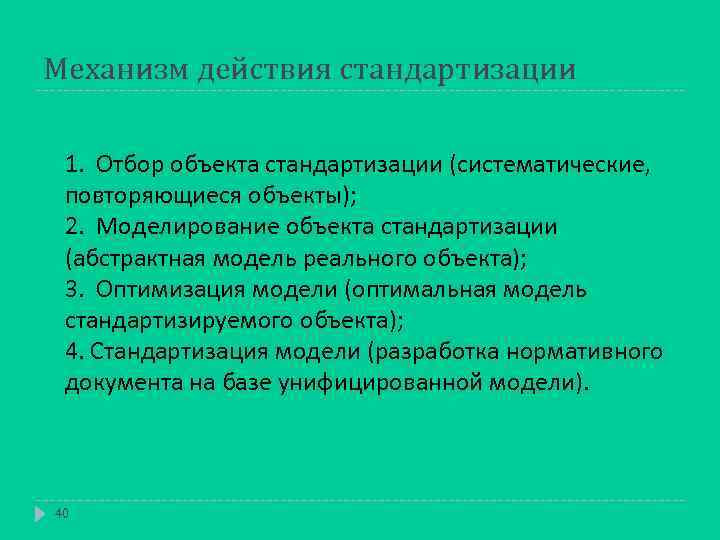 Механизм действия стандартизации

1. Отбор объекта стандартизации (систематические, повторяющиеся объекты);
2. Моделирование объекта стандартизации (абстрактная модель реального объекта);
3. Оптимизация модели (оптимальная модель стандартизируемого объекта);
4. Стандартизация модели (разработка нормативного документа на базе унифицированной модели).

40